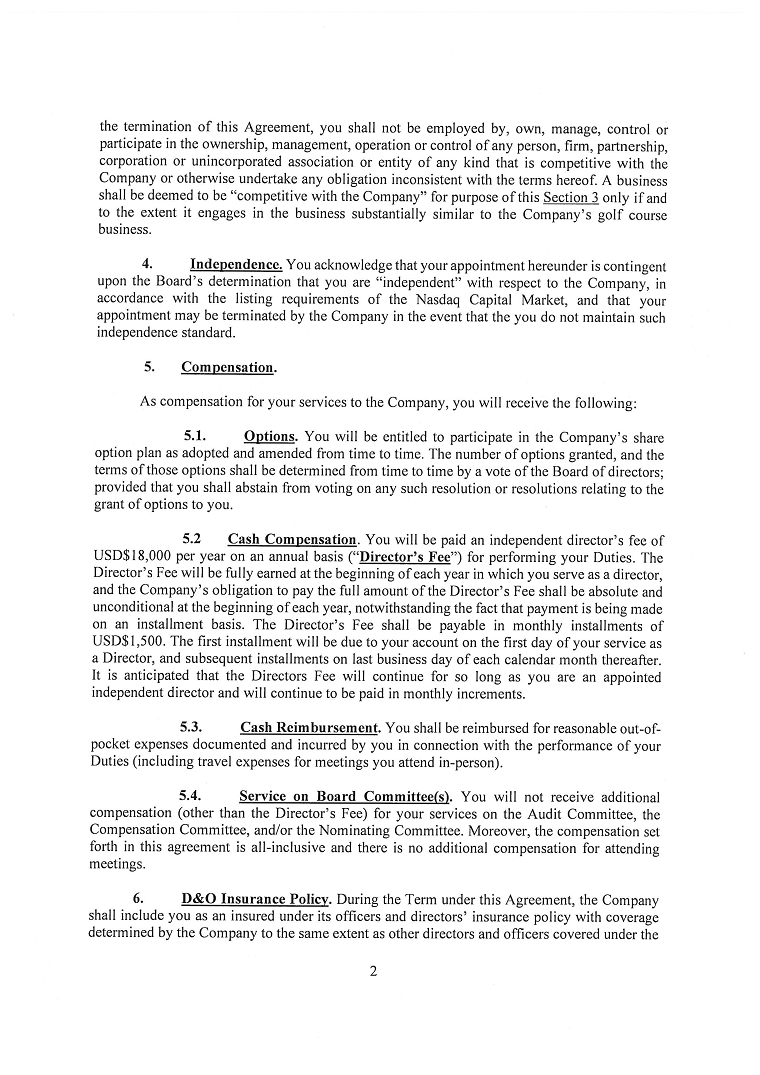 the termination of this Agreement, you shall not be employed by, own, manage, control or participate in the ownership, management, operation or control of any person, firm, partnership, corporation or unincorporated association or entity of any kind that is competitive with the Company or otherwise undertake any obligation inconsistent with the terms hereof. A business shall be deemed to be "competitive with the Company" for purpose of this Section 3 only if and to the extent it engages in the business substantially similar to the Company's golf course business.

4. Independence. You acknowledge that your appointment hereunder is contingent upon the Board's determination that you are "independent" with respect to the Company, in accordance with the listing requirements of the Nasdaq Capital Market, and that your appointment may be terminated by the Company in the event that the you do not maintain such independence standard.

5. Compensation.

As compensation for your services to the Company, you will receive the following:

5.1. Options. You will be entitled to participate in the Company's share option plan as adopted and amended from time to time. The number of options granted, and the terms of those options shall be determined from time to time by a vote of the Board of directors; provided that you shall abstain from voting on any such resolution or resolutions relating to the grant of options to you.

5.2 Cash Compensation. You will be paid an independent director's fee of USD$18,000 per year on an annual basis ("Director's Fee") for performing your Duties. The Director's Fee will be fully earned at the beginning of each year in which you serve as a director, and the Company's obligation to pay the full amount of the Director's Fee shall be absolute and unconditional at the beginning of each year, notwithstanding the fact that payment is being made on an installment basis. The Director's Fee shall be payable in monthly installments of USD$1,500. The first installment will be due to your account on the first day of your service as a Director, and subsequent installments on last business day of each calendar month thereafter. It is anticipated that the Directors Fee will continue for so long as you are an appointed independent director and will continue to be paid in monthly increments.

5.3. Cash Reimbursement. You shall be reimbursed for reasonable out-of-pocket expenses documented and incurred by you in connection with the performance of your Duties (including travel expenses for meetings you attend in-person).

5.4. Service on Board Committee(s). You will not receive additional compensation (other than the Director's Fee) for your services on the Audit Committee, the Compensation Committee, and/or the Nominating Committee. Moreover, the compensation set forth in this agreement is all-inclusive and there is no additional compensation for attending meetings.

6. D&O Insurance Policy. During the Term under this Agreement, the Company shall include you as an insured under its officers and directors' insurance policy with coverage determined by the Company to the same extent as other directors and officers covered under the

2